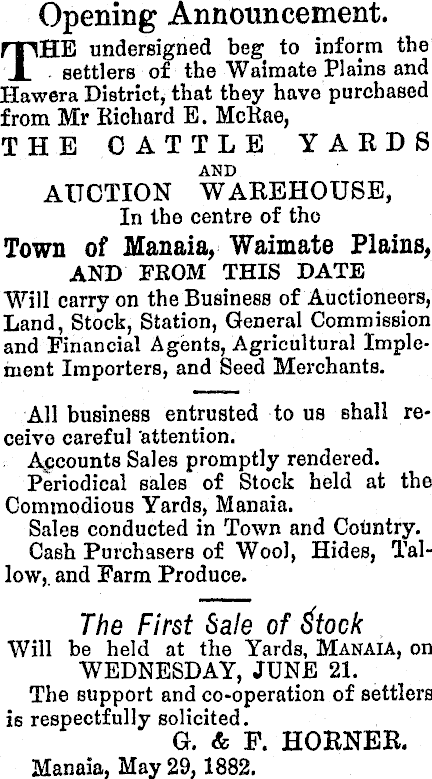 Opening Announcement.

THE undersigned beg to inform the settlers of the Waimate Plains and Hawera District, that they have purchased from Mr Richard E. McRae,

THE CATTLE YARDS
AND
AUCTION WAREHOUSE,
In the centre of the
Town of Manaia, Waimate Plains,
AND FROM THIS DATE

Will carry on the Business of Auctioneers, Land, Stock, Station, General Commission and Financial Agents, Agricultural Implement Importers, and Seed Merchants.

All business entrusted to us shall receive careful attention.

Accounts Sales promptly rendered.

Periodical sales of Stock held at the Commodious Yards, Manaia.

Sales conducted in Town and Country.

Cash Purchasers of Wool, Hides, Tallow, and Farm Produce.

The First Sale of Stock
Will be held at the Yards, MANAIA, on
WEDNESDAY, JUNE 21.

The support and co-operation of settlers is respectfully solicited.

G. & F. HORNER.

Manaia, May 29, 1882.